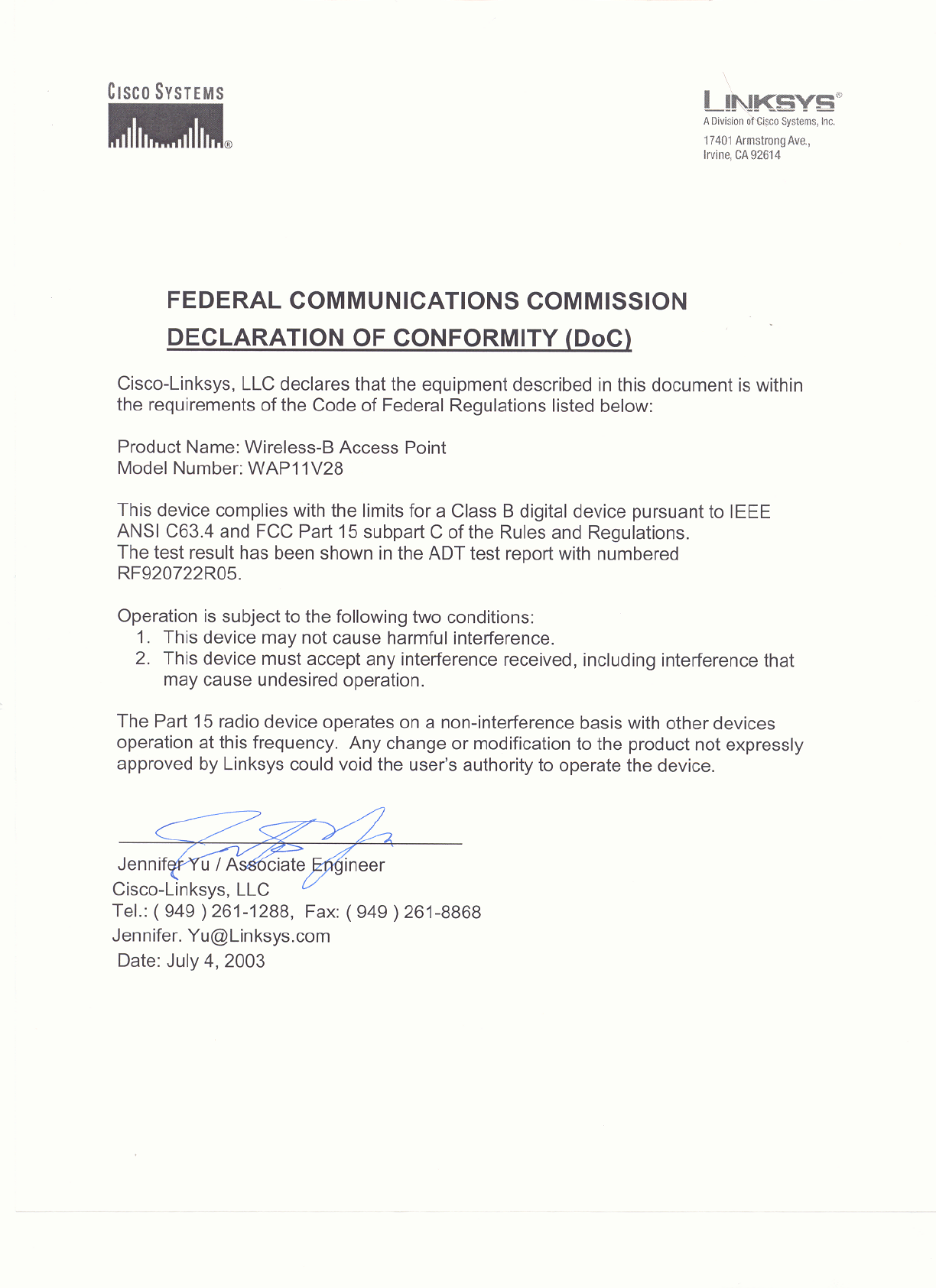 CISCO SYSTEMS

LINKSYS®
A Division of Cisco Systems, Inc.
17401 Armstrong Ave.,
Irvine, CA 92614

FEDERAL COMMUNICATIONS COMMISSION
DECLARATION OF CONFORMITY (DoC)

Cisco-Linksys, LLC declares that the equipment described in this document is within the requirements of the Code of Federal Regulations listed below:

Product Name: Wireless-B Access Point
Model Number: WAP11V28

This device complies with the limits for a Class B digital device pursuant to IEEE ANSI C63.4 and FCC Part 15 subpart C of the Rules and Regulations.
The test result has been shown in the ADT test report with numbered RF920722R05.

Operation is subject to the following two conditions:
1. This device may not cause harmful interference.
2. This device must accept any interference received, including interference that may cause undesired operation.

The Part 15 radio device operates on a non-interference basis with other devices operation at this frequency. Any change or modification to the product not expressly approved by Linksys could void the user's authority to operate the device.

Jennifer Yu / Associate Engineer
Cisco-Linksys, LLC
Tel.: ( 949 ) 261-1288, Fax: ( 949 ) 261-8868
Jennifer. Yu@Linksys.com
Date: July 4, 2003